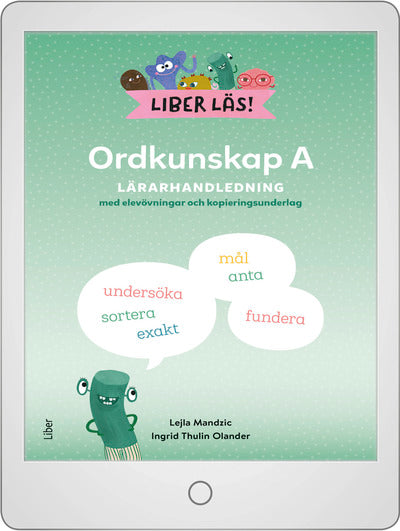 LIBER LÄS!

Ordkunskap A

LÄRARHANDLEDNING

med elevövningar och kopieringsunderlag

undersöka
sortera
exakt

mål
anta

fundera

Liber

Lejla Mandzic
Ingrid Thulin Olander